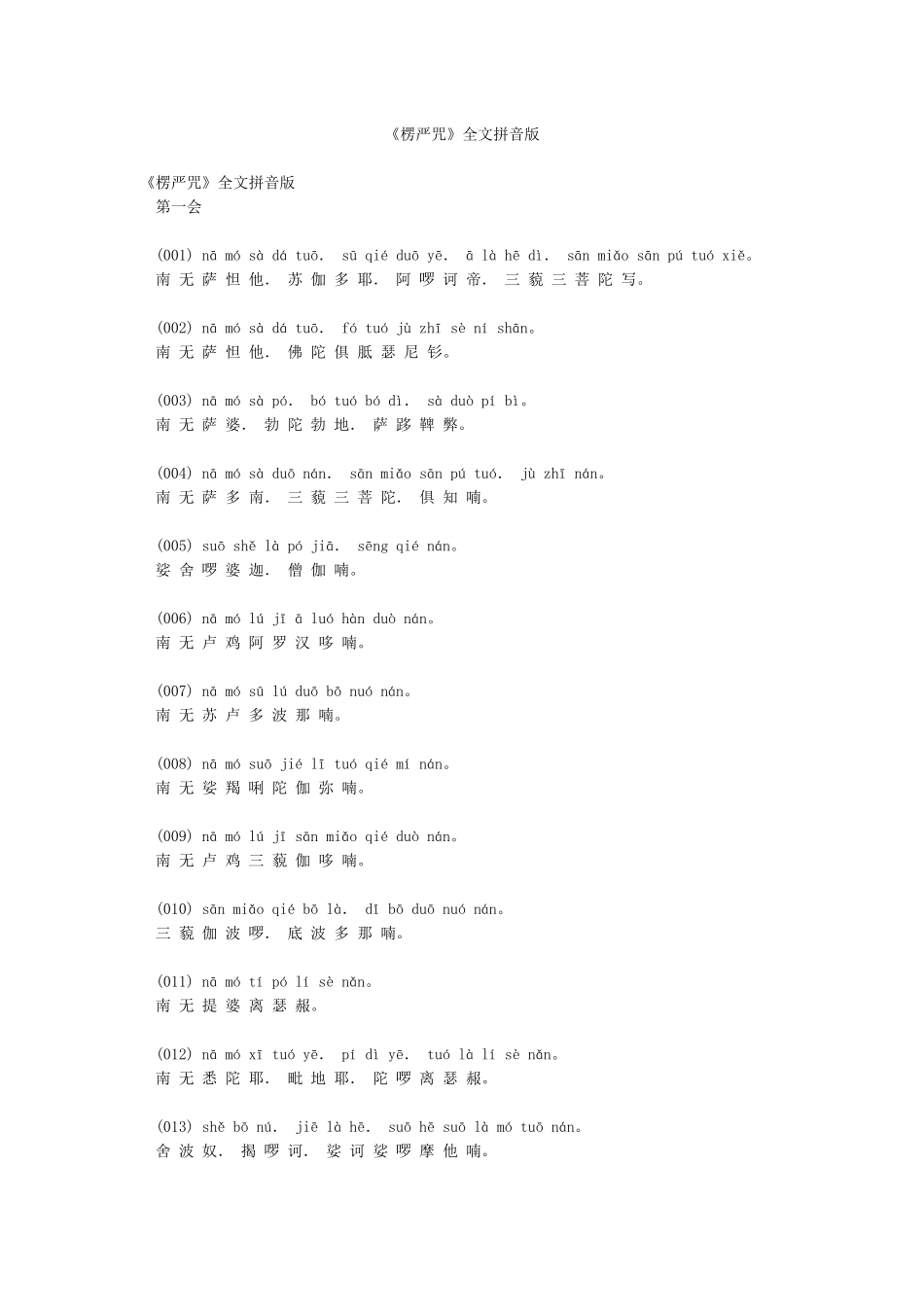 《楞严咒》全文拼音版

《楞严咒》全文拼音版
第一会

(001) nā mó sà dá tuō. sū qié duō yē. ā là hē dì. sān miǎo sān pú tuó xiě。
南 无 萨 怛 他. 苏 伽 多 耶. 阿 啰 诃 帝. 三 藐 三 菩 陀 写。

(002) nā mó sà dá tuō. fó tuó jù zhī sè ní shān。
南 无 萨 怛 他. 佛 陀 俱 胝 瑟 尼 钐。

(003) nā mó sà pó. bó tuó bó dì. sà duò pí bì。
南 无 萨 婆. 勃 陀 勃 地. 萨 跢 鞞 弊。

(004) nā mó sà duō nán. sān miǎo sān pú tuó. jù zhī nán。
南 无 萨 多 南. 三 藐 三 菩 陀. 俱 知 喃。

(005) suō shě là pó jiā. sēng qié nán。
娑 舍 啰 婆 迦. 僧 伽 喃。

(006) nā mó lú jī ā luó hàn duò nán。
南 无 卢 鸡 阿 罗 汉 哆 喃。

(007) nā mó sū lú duō bō nuó nán。
南 无 苏 卢 多 波 那 喃。

(008) nā mó suō jié lī tuó qié mí nán。
南 无 娑 羯 唎 陀 伽 弥 喃。

(009) nā mó lú jī sān miǎo qié duò nán。
南 无 卢 鸡 三 藐 伽 哆 喃。

(010) sān miǎo qié bō là. dǐ bō duō nuó nán。
三 藐 伽 波 啰. 底 波 多 那 喃。

(011) nā mó tí pó lí sè nǎn。
南 无 提 婆 离 瑟 赧。

(012) nā mó xī tuó yē. pí dì yē. tuó là lí sè nǎn。
南 无 悉 陀 耶. 毗 地 耶. 陀 啰 离 瑟 赧。

(013) shě bō nú. jiē là hē. suō hē suō là mó tuō nán。
舍 波 奴. 揭 啰 诃. 娑 诃 娑 啰 摩 他 喃。